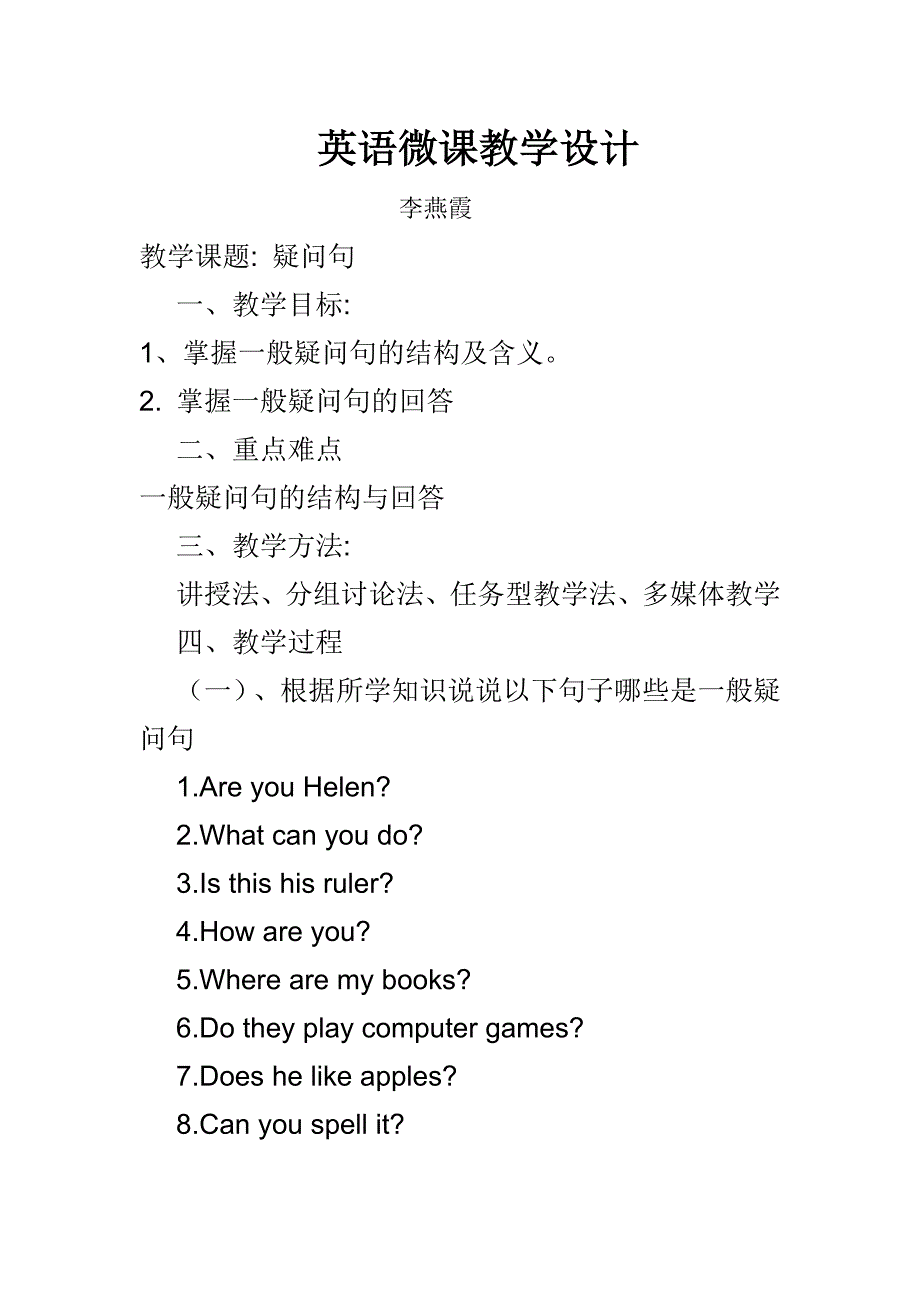 英语微课教学设计

李燕霞

教学课题: 疑问句

一、教学目标:

1、掌握一般疑问句的结构及含义。

2. 掌握一般疑问句的回答

二、重点难点

一般疑问句的结构与回答

三、教学方法:

讲授法、分组讨论法、任务型教学法、多媒体教学

四、教学过程

（一）、根据所学知识说说以下句子哪些是一般疑问句

1.Are you Helen?

2.What can you do?

3.Is this his ruler?

4.How are you?

5.Where are my books?

6.Do they play computer games?

7.Does he like apples?

8.Can you spell it?